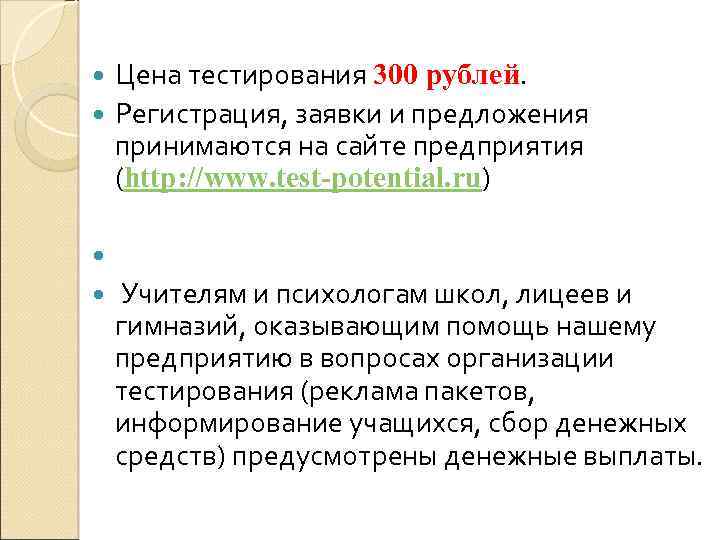 Цена тестирования 300 рублей.

Регистрация, заявки и предложения принимаются на сайте предприятия (http://www.test-potential.ru)

Учителям и психологам школ, лицеев и гимназий, оказывающим помощь нашему предприятию в вопросах организации тестирования (реклама пакетов, информирование учащихся, сбор денежных средств) предусмотрены денежные выплаты.